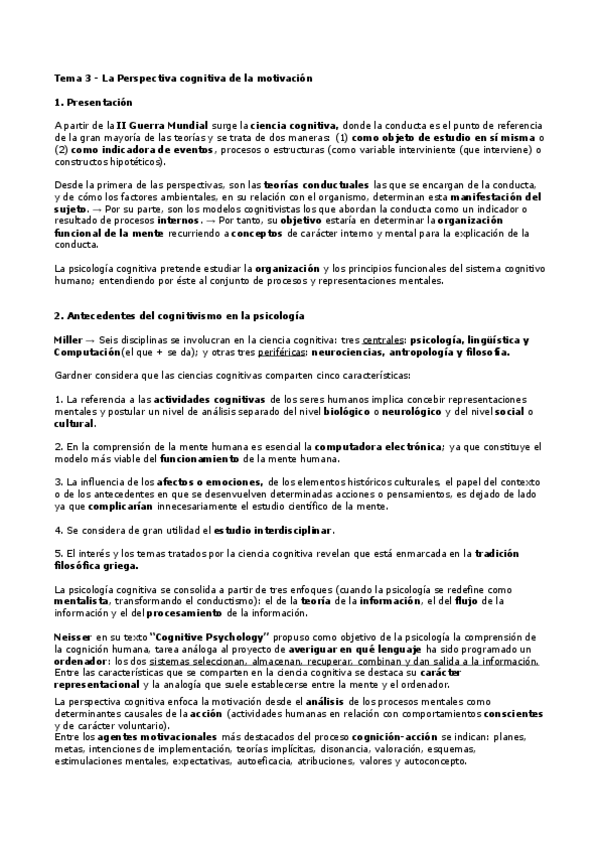 Tema 3 - La Perspectiva cognitiva de la motivación

1. Presentación

A partir de la II Guerra Mundial surge la ciencia cognitiva, donde la conducta es el punto de referencia de la gran mayoría de las teorías y se trata de dos maneras: (1) como objeto de estudio en sí misma o (2) como indicadora de eventos, procesos o estructuras (como variable interviniente (que interviene) o constructos hipotéticos).

Desde la primera de las perspectivas, son las teorías conductuales las que se encargan de la conducta, y de cómo los factores ambientales, en su relación con el organismo, determinan esta manifestación del sujeto. → Por su parte, son los modelos cognitivistas los que abordan la conducta como un indicador o resultado de procesos internos. → Por tanto, su objetivo estaría en determinar la organización funcional de la mente recurriendo a conceptos de carácter interno y mental para la explicación de la conducta.

La psicología cognitiva pretende estudiar la organización y los principios funcionales del sistema cognitivo humano; entendiendo por éste al conjunto de procesos y representaciones mentales.

2. Antecedentes del cognitivismo en la psicología

Miller → Seis disciplinas se involucran en la ciencia cognitiva: tres centrales: psicología, lingüística y Computación(el que + se da); y otras tres periféricas: neurociencias, antropología y filosofía.

Gardner considera que las ciencias cognitivas comparten cinco características:

1. La referencia a las actividades cognitivas de los seres humanos implica concebir representaciones mentales y postular un nivel de análisis separado del nivel biológico o neurológico y del nivel social o cultural.

2. En la comprensión de la mente humana es esencial la computadora electrónica; ya que constituye el modelo más viable del funcionamiento de la mente humana.

3. La influencia de los afectos o emociones, de los elementos históricos culturales, el papel del contexto o de los antecedentes en que se desenvuelven determinadas acciones o pensamientos, es dejado de lado ya que complicarían innecesariamente el estudio científico de la mente.

4. Se considera de gran utilidad el estudio interdisciplinar.

5. El interés y los temas tratados por la ciencia cognitiva revelan que está enmarcada en la tradición filosófica griega.

La psicología cognitiva se consolida a partir de tres enfoques (cuando la psicología se redefine como mentalista, transformando el conductismo): el de la teoría de la información, el del flujo de la información y el del procesamiento de la información.

Neisser en su texto "Cognitive Psychology" propuso como objetivo de la psicología la comprensión de la cognición humana, tarea análoga al proyecto de averiguar en qué lenguaje ha sido programado un ordenador: los dos sistemas seleccionan, almacenan, recuperar, combinan y dan salida a la información. Entre las características que se comparten en la ciencia cognitiva se destaca su carácter representacional y la analogía que suele establecerse entre la mente y el ordenador.

La perspectiva cognitiva enfoca la motivación desde el análisis de los procesos mentales como determinantes causales de la acción (actividades humanas en relación con comportamientos conscientes y de carácter voluntario).
Entre los agentes motivacionales más destacados del proceso cognición-acción se indican: planes, metas, intenciones de implementación, teorías implícitas, disonancia, valoración, esquemas, estimulaciones mentales, expectativas, autoeficacia, atribuciones, valores y autoconcepto.